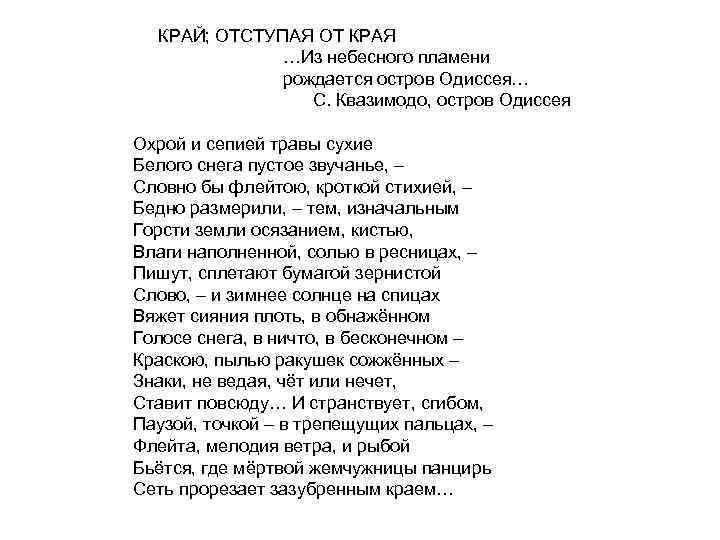 КРАЙ; ОТСТУПАЯ ОТ КРАЯ

…Из небесного пламени
рождается остров Одиссея…
С. Квазимодо, остров Одиссея

Охрой и сепией травы сухие
Белого снега пустое звучанье, –
Словно бы флейтою, кроткой стихией, –
Бедно размерили, – тем, изначальным
Горсти земли осязанием, кистью,
Влаги наполненной, солью в ресницах, –
Пишут, сплетают бумагой зернистой
Слово, – и зимнее солнце на спицах
Вяжет сияния плоть, в обнажённом
Голосе снега, в ничто, в бесконечном –
Краскою, пылью ракушек сожжённых –
Знаки, не ведая, чёт или нечет,
Ставит повсюду… И странствует, сгибом,
Паузой, точкой – в трепещущих пальцах, –
Флейта, мелодия ветра, и рыбой
Бьётся, где мёртвой жемчужницы панцирь
Сеть прорезает зазубренным краем…